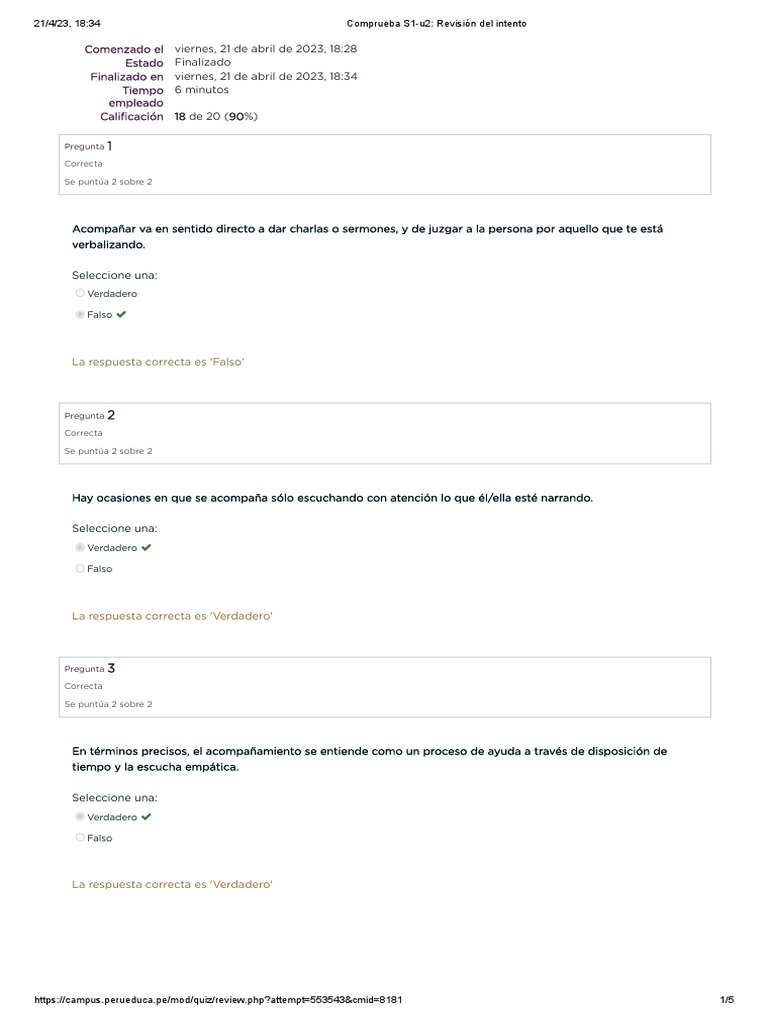 21/4/23, 18:34 Comprueba S1-u2: Revisión del intento

| | |
|---|---|
| Comenzado el | viernes, 21 de abril de 2023, 18:28 |
| Estado | Finalizado |
| Finalizado en | viernes, 21 de abril de 2023, 18:34 |
| Tiempo empleado | 6 minutos |
| Calificación | 18 de 20 (90%) |

Pregunta 1
Correcta
Se puntúa 2 sobre 2

Acompañar va en sentido directo a dar charlas o sermones, y de juzgar a la persona por aquello que te está verbalizando.

Seleccione una:
Verdadero
Falso

La respuesta correcta es 'Falso'

Pregunta 2
Correcta
Se puntúa 2 sobre 2

Hay ocasiones en que se acompaña sólo escuchando con atención lo que él/ella esté narrando.

Seleccione una:
Verdadero
Falso

La respuesta correcta es 'Verdadero'

Pregunta 3
Correcta
Se puntúa 2 sobre 2

En términos precisos, el acompañamiento se entiende como un proceso de ayuda a través de disposición de tiempo y la escucha empática.

Seleccione una:
Verdadero
Falso

La respuesta correcta es 'Verdadero'

https://campus.perueduca.pe/mod/quiz/review.php?attempt=553543&cmid=8181 1/5